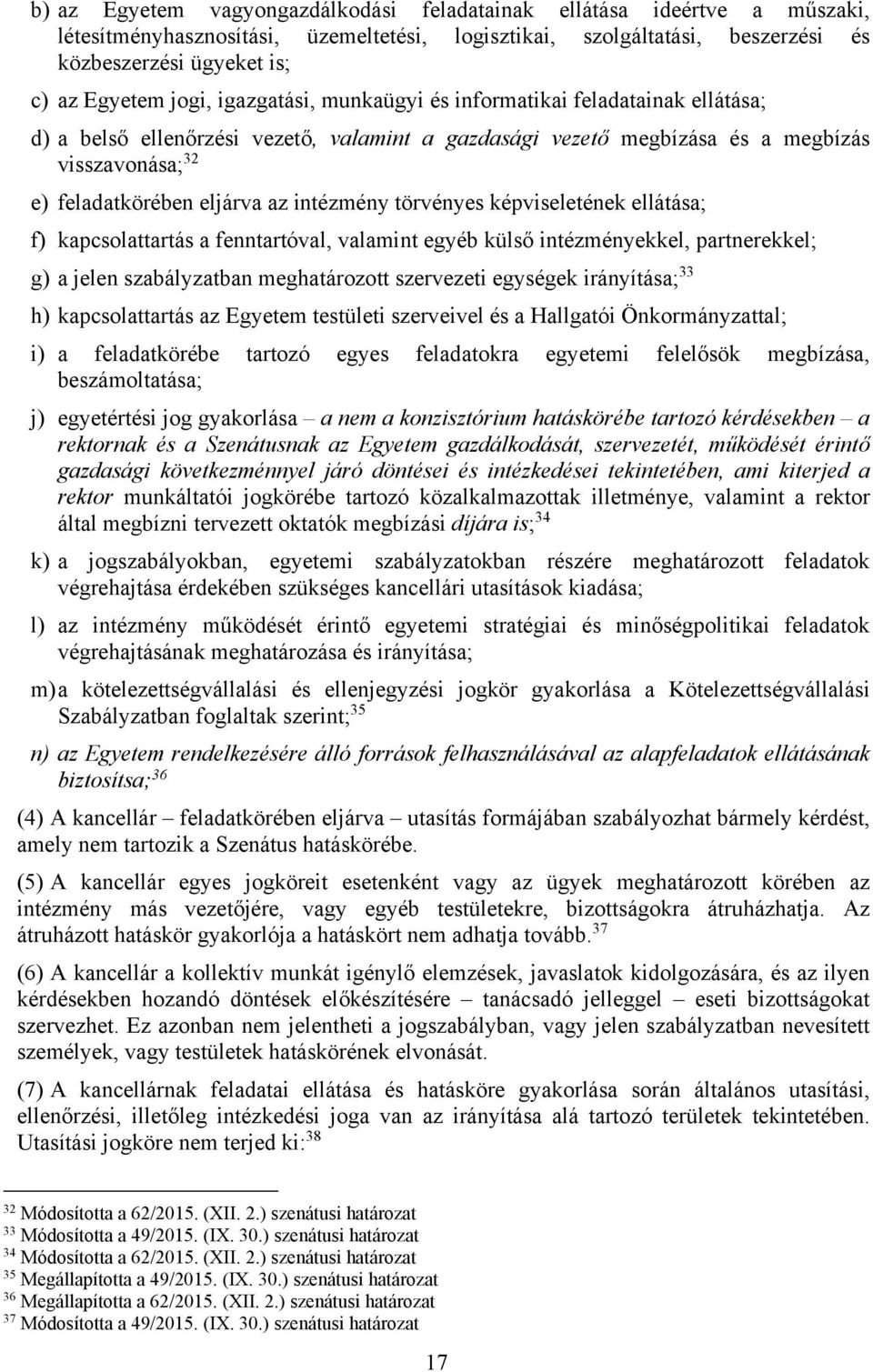 b) az Egyetem vagyongazdálkodási feladatainak ellátása ideértve a műszaki, létesítményhasznosítási, üzemeltetési, logisztikai, szolgáltatási, beszerzési és közbeszerzési ügyeket is;

c) az Egyetem jogi, igazgatási, munkaügyi és informatikai feladatainak ellátása;

d) a belső ellenőrzési vezető, valamint a gazdasági vezető megbízása és a megbízás visszavonása;$^{32}$

e) feladatkörében eljárva az intézmény törvényes képviseletének ellátása;

f) kapcsolattartás a fenntartóval, valamint egyéb külső intézményekkel, partnerekkel;

g) a jelen szabályzatban meghatározott szervezeti egységek irányítása;$^{33}$

h) kapcsolattartás az Egyetem testületi szerveivel és a Hallgatói Önkormányzattal;

i) a feladatkörébe tartozó egyes feladatokra egyetemi felelősök megbízása, beszámoltatása;

j) egyetértési jog gyakorlása – a nem a konzisztórium hatáskörébe tartozó kérdésekben – a rektornak és a Szenátusnak az Egyetem gazdálkodását, szervezetét, működését érintő gazdasági következménnyel járó döntései és intézkedései tekintetében, ami kiterjed a rektor munkáltatói jogkörébe tartozó közalkalmazottak illetménye, valamint a rektor által megbízni tervezett oktatók megbízási díjára is;$^{34}$

k) a jogszabályokban, egyetemi szabályzatokban részére meghatározott feladatok végrehajtása érdekében szükséges kancellári utasítások kiadása;

l) az intézmény működését érintő egyetemi stratégiai és minőségpolitikai feladatok végrehajtásának meghatározása és irányítása;

m) a kötelezettségvállalási és ellenjegyzési jogkör gyakorlása a Kötelezettségvállalási Szabályzatban foglaltak szerint;$^{35}$

n) az Egyetem rendelkezésére álló források felhasználásával az alapfeladatok ellátásának biztosítsa;$^{36}$

(4) A kancellár – feladatkörében eljárva – utasítás formájában szabályozhat bármely kérdést, amely nem tartozik a Szenátus hatáskörébe.

(5) A kancellár egyes jogköreit esetenként vagy az ügyek meghatározott körében az intézmény más vezetőjére, vagy egyéb testületekre, bizottságokra átruházhatja. Az átruházott hatáskör gyakorlója a hatáskört nem adhatja tovább.$^{37}$

(6) A kancellár a kollektív munkát igénylő elemzések, javaslatok kidolgozására, és az ilyen kérdésekben hozandó döntések előkészítésére – tanácsadó jelleggel – eseti bizottságokat szervezhet. Ez azonban nem jelentheti a jogszabályban, vagy jelen szabályzatban nevesített személyek, vagy testületek hatáskörének elvonását.

(7) A kancellárnak feladatai ellátása és hatásköre gyakorlása során általános utasítási, ellenőrzési, illetőleg intézkedési joga van az irányítása alá tartozó területek tekintetében. Utasítási jogköre nem terjed ki:$^{38}$

$^{32}$ Módosította a 62/2015. (XII. 2.) szenátusi határozat
$^{33}$ Módosította a 49/2015. (IX. 30.) szenátusi határozat
$^{34}$ Módosította a 62/2015. (XII. 2.) szenátusi határozat
$^{35}$ Megállapította a 49/2015. (IX. 30.) szenátusi határozat
$^{36}$ Megállapította a 62/2015. (XII. 2.) szenátusi határozat
$^{37}$ Módosította a 49/2015. (IX. 30.) szenátusi határozat

17